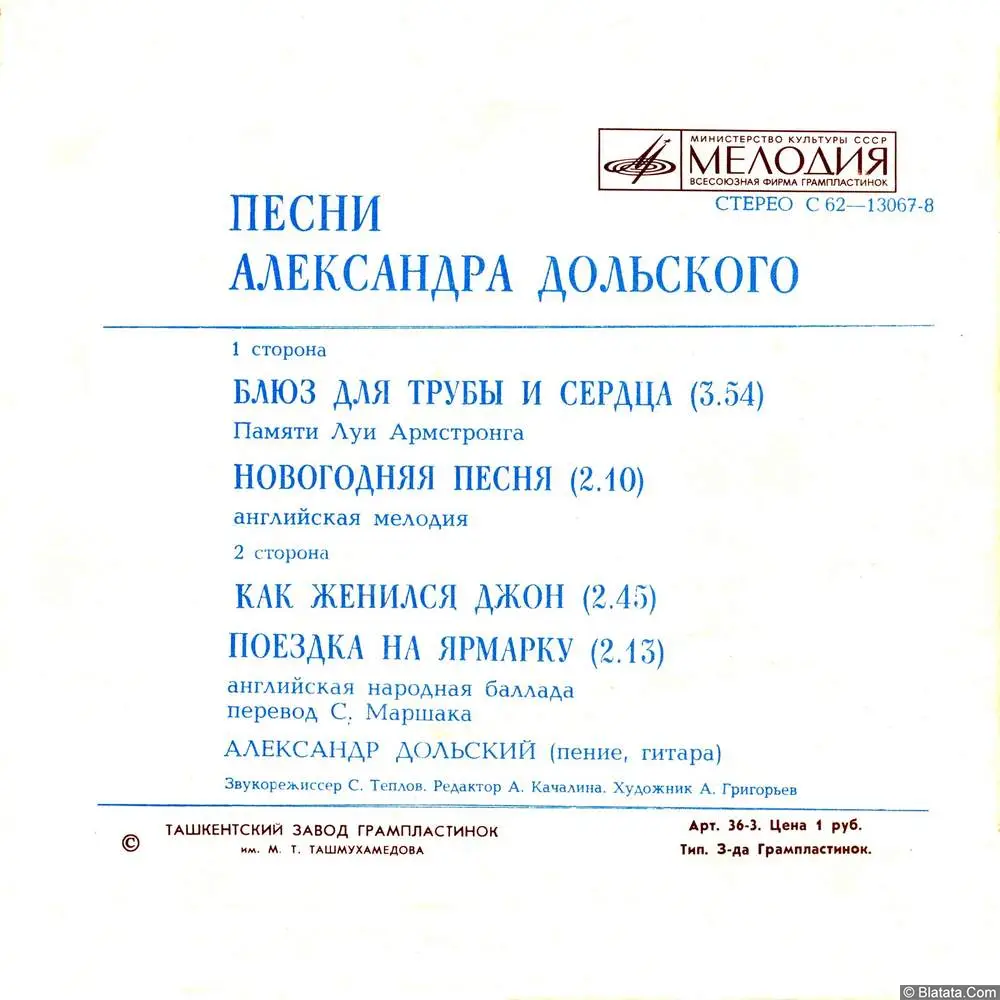 МИНИСТЕРСТВО КУЛЬТУРЫ СССР
МЕЛОДИЯ
ВСЕСОЮЗНАЯ ФИРМА ГРАМПЛАСТИНОК

СТЕРЕО С 62—13067-8

ПЕСНИ
АЛЕКСАНДРА ДОЛЬСКОГО

1 сторона

БЛЮЗ ДЛЯ ТРУБЫ И СЕРДЦА (3.54)
Памяти Луи Армстронга

НОВОГОДНЯЯ ПЕСНЯ (2.10)
английская мелодия

2 сторона

КАК ЖЕНИЛСЯ ДЖОН (2.45)

ПОЕЗДКА НА ЯРМАРКУ (2.13)
английская народная баллада
перевод С. Маршака

АЛЕКСАНДР ДОЛЬСКИЙ (пение, гитара)

Звукорежиссер С. Теплов. Редактор А. Качалина. Художник А. Григорьев

© ТАШКЕНТСКИЙ ЗАВОД ГРАМПЛАСТИНОК
им. М. Т. ТАШМУХАМЕДОВА

Арт. 36-3. Цена 1 руб.
Тип. З-да Грампластинок.

© Blatata.Com